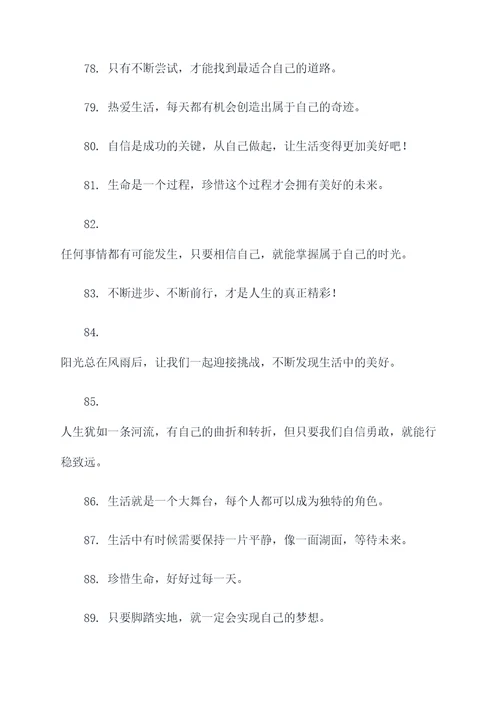 78. 只有不断尝试，才能找到最适合自己的道路。

79. 热爱生活，每天都有机会创造出属于自己的奇迹。

80. 自信是成功的关键，从自己做起，让生活变得更加美好吧！

81. 生命是一个过程，珍惜这个过程才会拥有美好的未来。

82.

任何事情都有可能发生，只要相信自己，就能掌握属于自己的时光。

83. 不断进步、不断前行，才是人生的真正精彩！

84.

阳光总在风雨后，让我们一起迎接挑战，不断发现生活中的美好。

85.

人生犹如一条河流，有自己的曲折和转折，但只要我们自信勇敢，就能行稳致远。

86. 生活就是一个大舞台，每个人都可以成为独特的角色。

87. 生活中有时候需要保持一片平静，像一面湖面，等待未来。

88. 珍惜生命，好好过每一天。

89. 只要脚踏实地，就一定会实现自己的梦想。